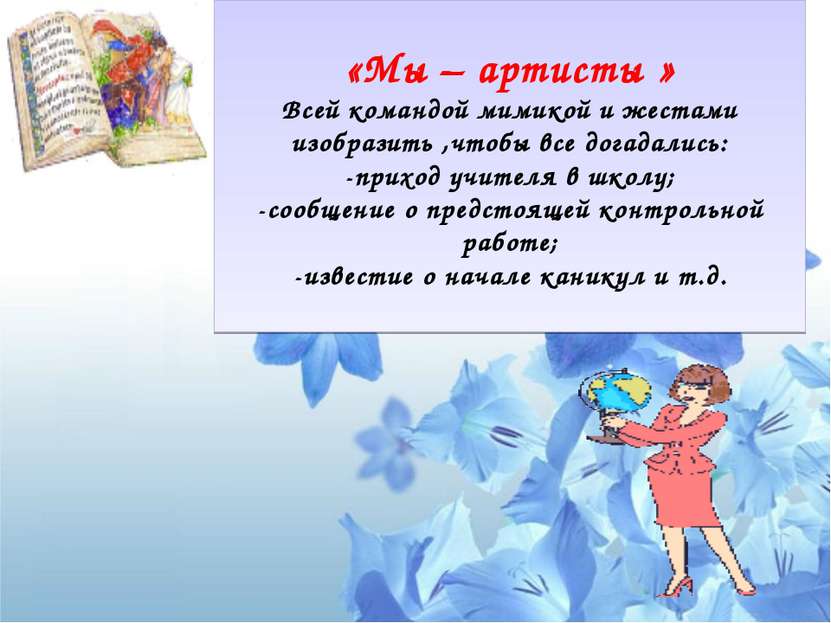 «Мы – артисты »
Всей командой мимикой и жестами изобразить ,чтобы все догадались:
-приход учителя в школу;
-сообщение о предстоящей контрольной работе;
-известие о начале каникул и т.д.